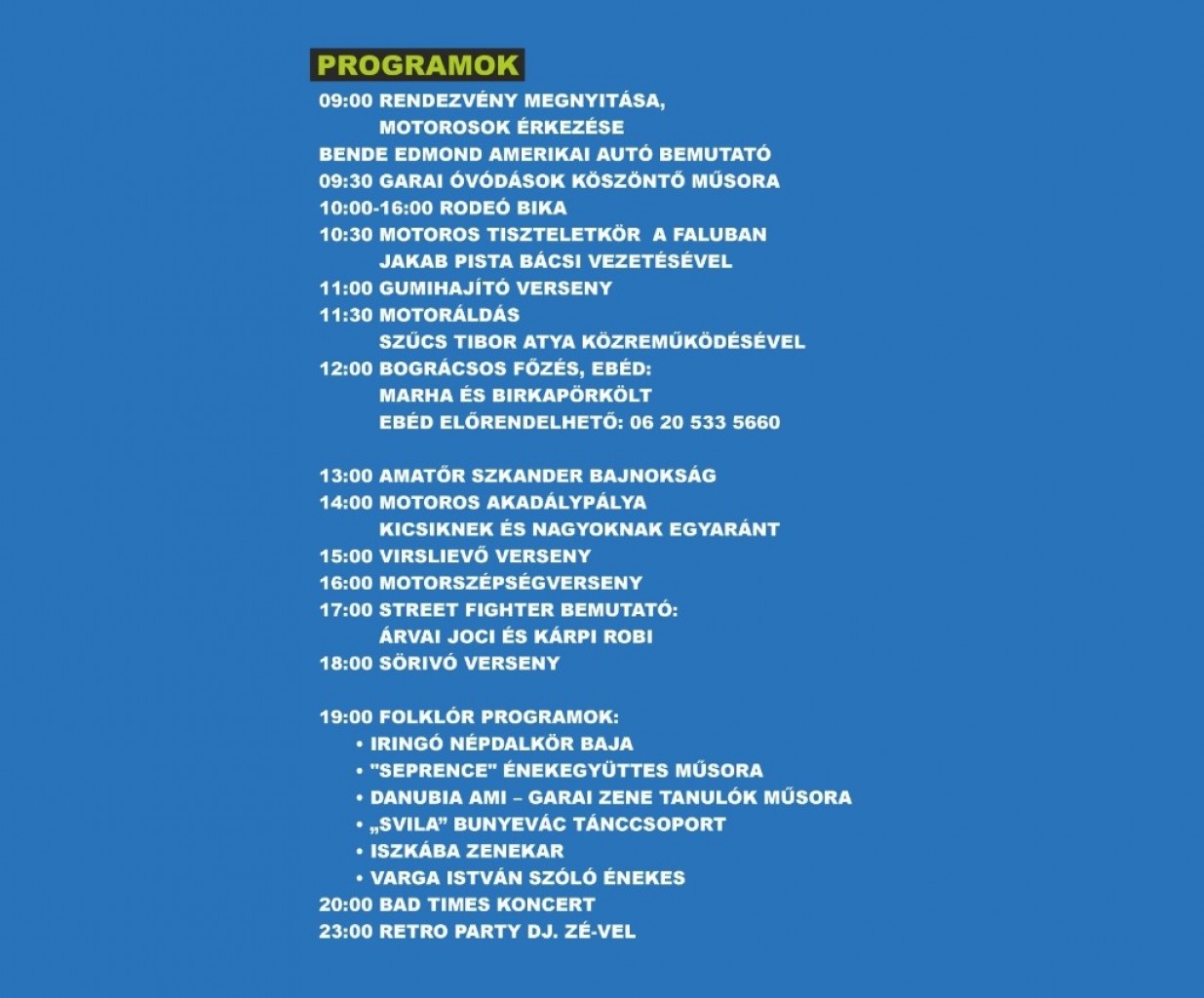 PROGRAMOK

09:00 RENDEZVÉNY MEGNYITÁSA,
MOTOROSOK ÉRKEZÉSE
BENDE EDMOND AMERIKAI AUTÓ BEMUTATÓ
09:30 GARAI ÓVÓDÁSOK KÖSZÖNTŐ MŰSORA
10:00-16:00 RODEÓ BIKA
10:30 MOTOROS TISZTELETKÖR A FALUBAN
JAKAB PISTA BÁCSI VEZETÉSÉVEL
11:00 GUMIHAJÍTÓ VERSENY
11:30 MOTORÁLDÁS
SZŰCS TIBOR ATYA KÖZREMŰKÖDÉSÉVEL
12:00 BOGRÁCSOS FŐZÉS, EBÉD:
MARHA ÉS BIRKAPÖRKÖLT
EBÉD ELŐRENDELHETŐ: 06 20 533 5660

13:00 AMATŐR SZKANDER BAJNOKSÁG
14:00 MOTOROS AKADÁLYPÁLYA
KICSIKNEK ÉS NAGYOKNAK EGYARÁNT
15:00 VIRSLIEVŐ VERSENY
16:00 MOTORSZÉPSÉGVERSENY
17:00 STREET FIGHTER BEMUTATÓ:
ÁRVAI JOCI ÉS KÁRPI ROBI
18:00 SÖRIVÓ VERSENY

19:00 FOLKLÓR PROGRAMOK:
• IRINGÓ NÉPDALKÖR BAJA
• "SEPRENCE" ÉNEKEGYÜTTES MŰSORA
• DANUBIA AMI – GARAI ZENE TANULÓK MŰSORA
• „SVILA” BUNYEVÁC TÁNCCSOPORT
• ISZKÁBA ZENEKAR
• VARGA ISTVÁN SZÓLÓ ÉNEKES
20:00 BAD TIMES KONCERT
23:00 RETRO PARTY DJ. ZÉ-VEL